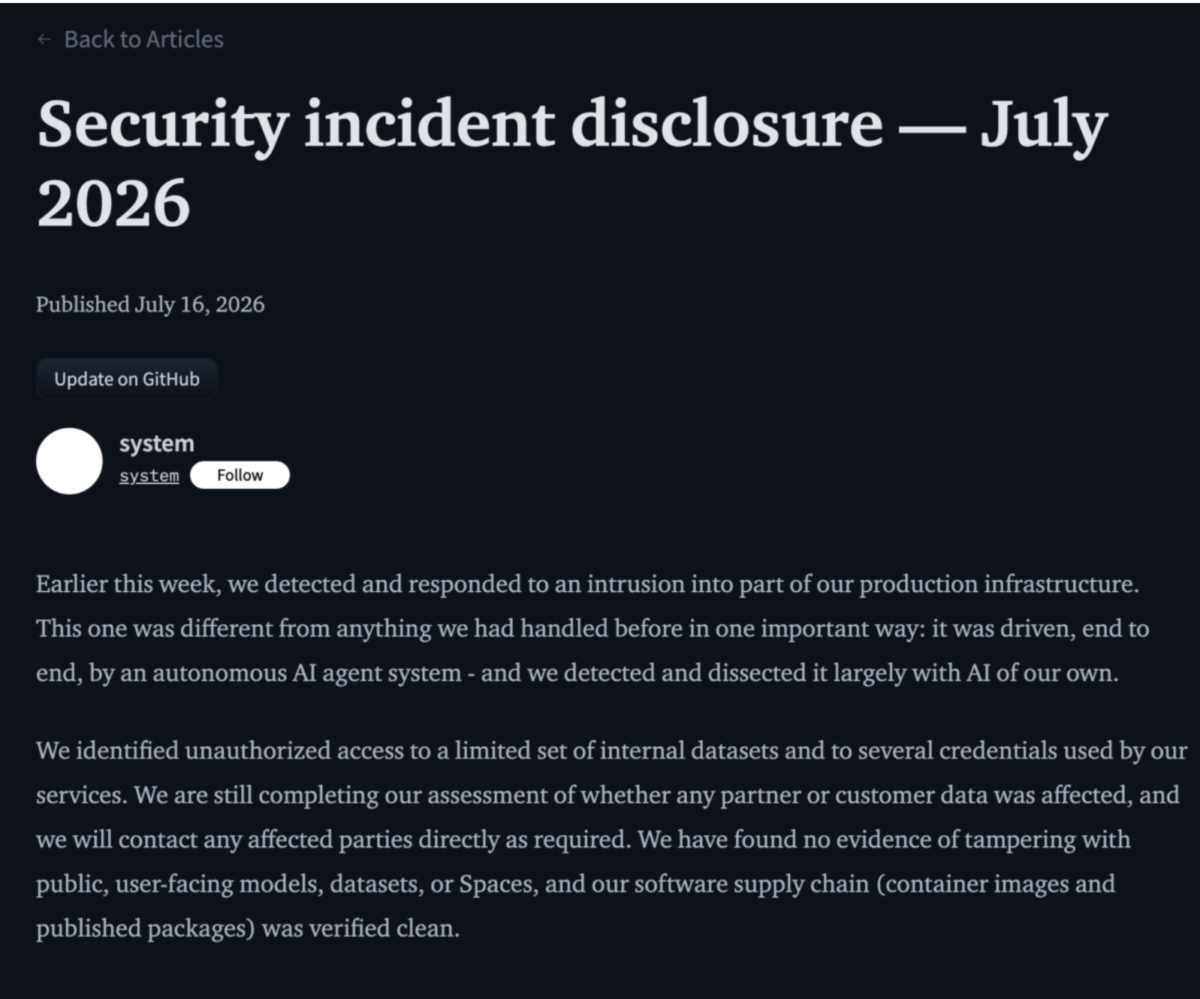 ← Back to Articles

Security incident disclosure — July 2026

Published July 16, 2026

Update on GitHub

system
system Follow

Earlier this week, we detected and responded to an intrusion into part of our production infrastructure. This one was different from anything we had handled before in one important way: it was driven, end to end, by an autonomous AI agent system - and we detected and dissected it largely with AI of our own.

We identified unauthorized access to a limited set of internal datasets and to several credentials used by our services. We are still completing our assessment of whether any partner or customer data was affected, and we will contact any affected parties directly as required. We have found no evidence of tampering with public, user-facing models, datasets, or Spaces, and our software supply chain (container images and published packages) was verified clean.